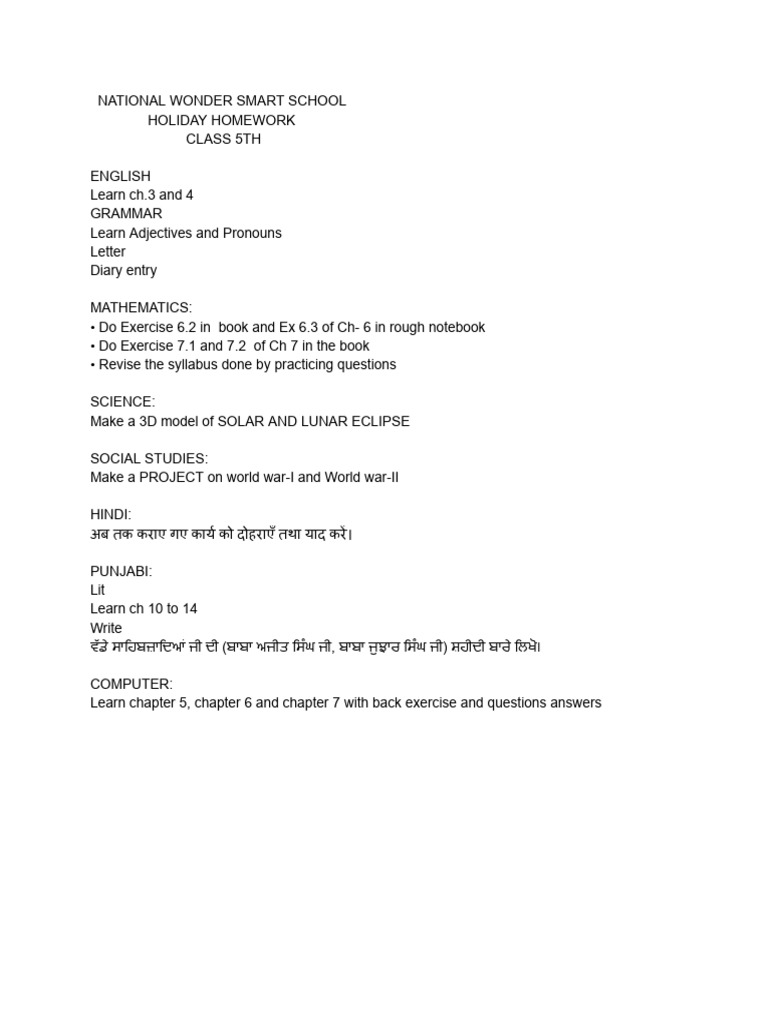 NATIONAL WONDER SMART SCHOOL
HOLIDAY HOMEWORK
CLASS 5TH

ENGLISH
Learn ch.3 and 4
GRAMMAR
Learn Adjectives and Pronouns
Letter
Diary entry

MATHEMATICS:
• Do Exercise 6.2 in book and Ex 6.3 of Ch- 6 in rough notebook
• Do Exercise 7.1 and 7.2 of Ch 7 in the book
• Revise the syllabus done by practicing questions

SCIENCE:
Make a 3D model of SOLAR AND LUNAR ECLIPSE

SOCIAL STUDIES:
Make a PROJECT on world war-I and World war-II

HINDI:
अब तक कराए गए कार्य को दोहराएँ तथा याद करें।

PUNJABI:
Lit
Learn ch 10 to 14
Write
ਵੱਡੇ ਸਾਹਿਬਜ਼ਾਦਿਆਂ ਜੀ ਦੀ (ਬਾਬਾ ਅਜੀਤ ਸਿੰਘ ਜੀ, ਬਾਬਾ ਜੁਝਾਰ ਸਿੰਘ ਜੀ) ਸ਼ਹੀਦੀ ਬਾਰੇ ਲਿਖੋ।

COMPUTER:
Learn chapter 5, chapter 6 and chapter 7 with back exercise and questions answers